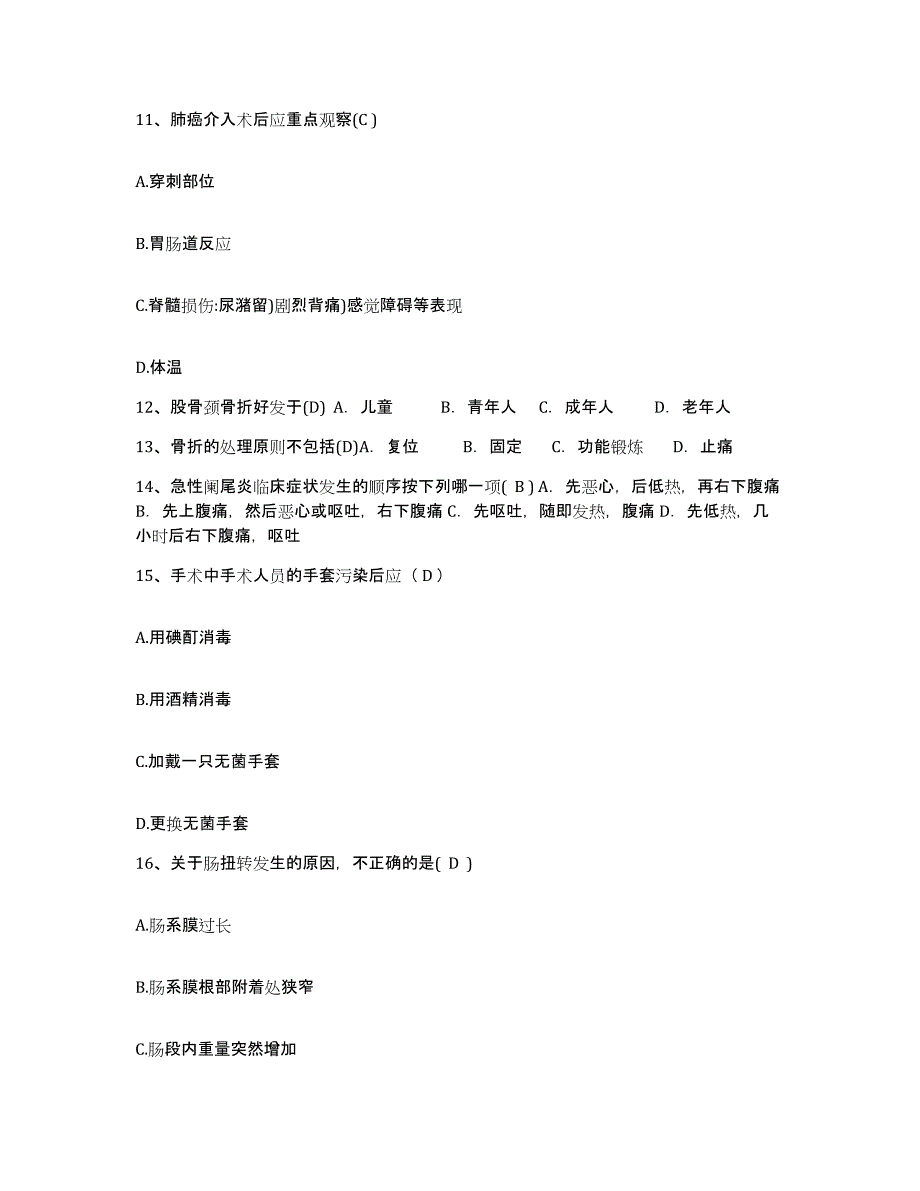 11、肺癌介入术后应重点观察(C )

A.穿刺部位

B.胃肠道反应

C.脊髓损伤:尿潴留)剧烈背痛)感觉障碍等表现

D.体温

12、股骨颈骨折好发于(D) A. 儿童 B. 青年人 C. 成年人 D. 老年人

13、骨折的处理原则不包括(D)A. 复位 B. 固定 C. 功能锻炼 D. 止痛

14、急性阑尾炎临床症状发生的顺序按下列哪一项( B ) A. 先恶心，后低热，再右下腹痛 B. 先上腹痛，然后恶心或呕吐，右下腹痛 C. 先呕吐，随即发热，腹痛 D. 先低热，几小时后右下腹痛，呕吐

15、手术中手术人员的手套污染后应（ D ）

A.用碘酊消毒

B.用酒精消毒

C.加戴一只无菌手套

D.更换无菌手套

16、关于肠扭转发生的原因，不正确的是( D )

A.肠系膜过长

B.肠系膜根部附着处狭窄

C.肠段内重量突然增加